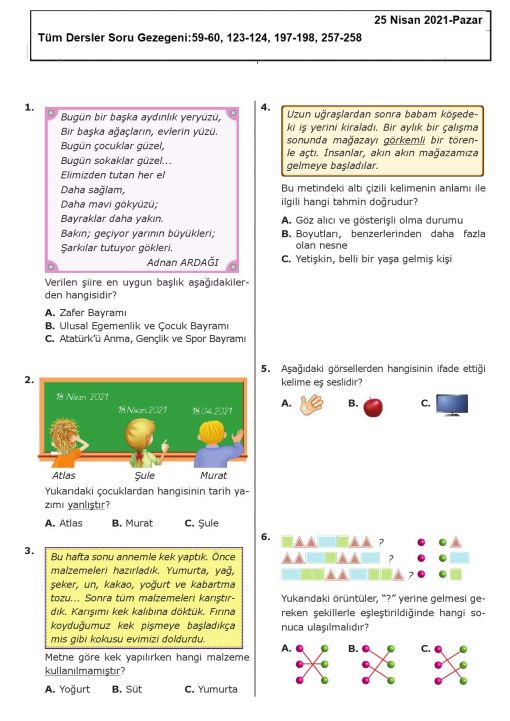 25 Nisan 2021-Pazar

Tüm Dersler Soru Gezegeni:59-60, 123-124, 197-198, 257-258

1.
Bugün bir başka aydınlık yeryüzü,
Bir başka ağaçların, evlerin yüzü.
Bugün çocuklar güzel,
Bugün sokaklar güzel...
Elimizden tutan her el
Daha sağlam,
Daha mavi gökyüzü;
Bayraklar daha yakın.
Bakın; geçiyor yarının büyükleri;
Şarkılar tutuyor gökleri.
Adnan ARDAĞI

Verilen şiire en uygun başlık aşağıdakilerden hangisidir?

A. Zafer Bayramı
B. Ulusal Egemenlik ve Çocuk Bayramı
C. Atatürk'ü Anma, Gençlik ve Spor Bayramı

2.
18 Nisan 2021
18.Nisan.2021
18.04.2021
Atlas
Şule
Murat

Yukarıdaki çocuklardan hangisinin tarih yazımı yanlıştır?

A. Atlas B. Murat C. Şule

3.
Bu hafta sonu annemle kek yaptık. Önce malzemeleri hazırladık. Yumurta, yağ, şeker, un, kakao, yoğurt ve kabartma tozu... Sonra tüm malzemeleri karıştırdık. Karışımı kek kalıbına döktük. Fırına koyduğumuz kek pişmeye başladıkça mis gibi kokusu evimizi doldurdu.

Metne göre kek yapılırken hangi malzeme kullanılmamıştır?

A. Yoğurt B. Süt C. Yumurta

4.
Uzun uğraşlardan sonra babam köşedeki iş yerini kiraladı. Bir aylık bir çalışma sonunda mağazayı görkemli bir törenle açtı. İnsanlar, akın akın mağazamıza gelmeye başladılar.

Bu metindeki altı çizili kelimenin anlamı ile ilgili hangi tahmin doğrudur?

A. Göz alıcı ve gösterişli olma durumu
B. Boyutları, benzerlerinden daha fazla olan nesne
C. Yetişkin, belli bir yaşa gelmiş kişi

5. Aşağıdaki görsellerden hangisinin ifade ettiği kelime eş seslidir?

A. B. C.

6.
?
?
?

Yukarıdaki örüntüler, "?" yerine gelmesi gereken şekillerle eşleştirildiğinde hangi sonuca ulaşılmalıdır?

A. B. C.